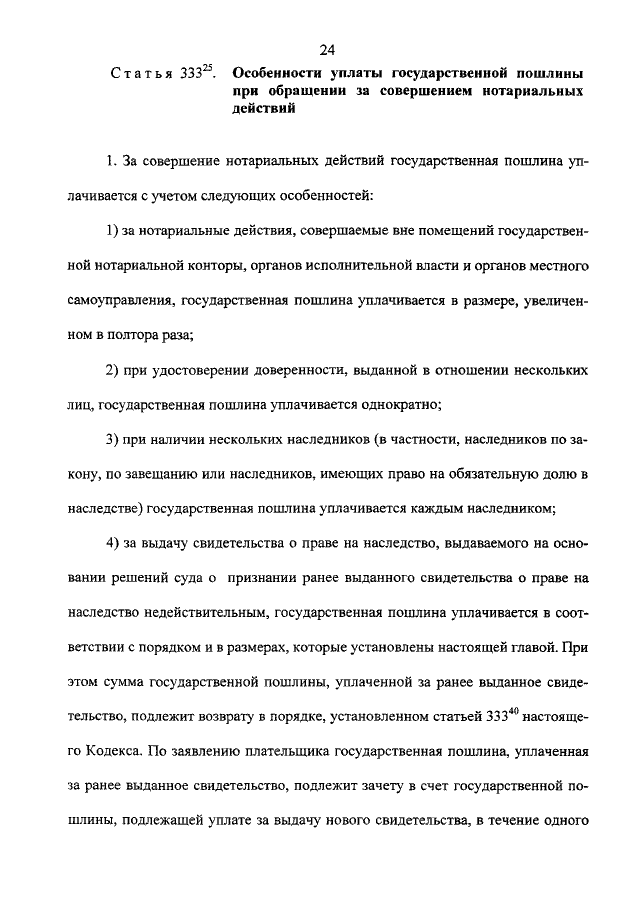 24

Статья $333^{25}$. Особенности уплаты государственной пошлины при обращении за совершением нотариальных действий

1. За совершение нотариальных действий государственная пошлина уплачивается с учетом следующих особенностей:

1) за нотариальные действия, совершаемые вне помещений государственной нотариальной конторы, органов исполнительной власти и органов местного самоуправления, государственная пошлина уплачивается в размере, увеличенном в полтора раза;

2) при удостоверении доверенности, выданной в отношении нескольких лиц, государственная пошлина уплачивается однократно;

3) при наличии нескольких наследников (в частности, наследников по закону, по завещанию или наследников, имеющих право на обязательную долю в наследстве) государственная пошлина уплачивается каждым наследником;

4) за выдачу свидетельства о праве на наследство, выдаваемого на основании решений суда о признании ранее выданного свидетельства о праве на наследство недействительным, государственная пошлина уплачивается в соответствии с порядком и в размерах, которые установлены настоящей главой. При этом сумма государственной пошлины, уплаченной за ранее выданное свидетельство, подлежит возврату в порядке, установленном статьей $333^{40}$ настоящего Кодекса. По заявлению плательщика государственная пошлина, уплаченная за ранее выданное свидетельство, подлежит зачету в счет государственной пошлины, подлежащей уплате за выдачу нового свидетельства, в течение одного